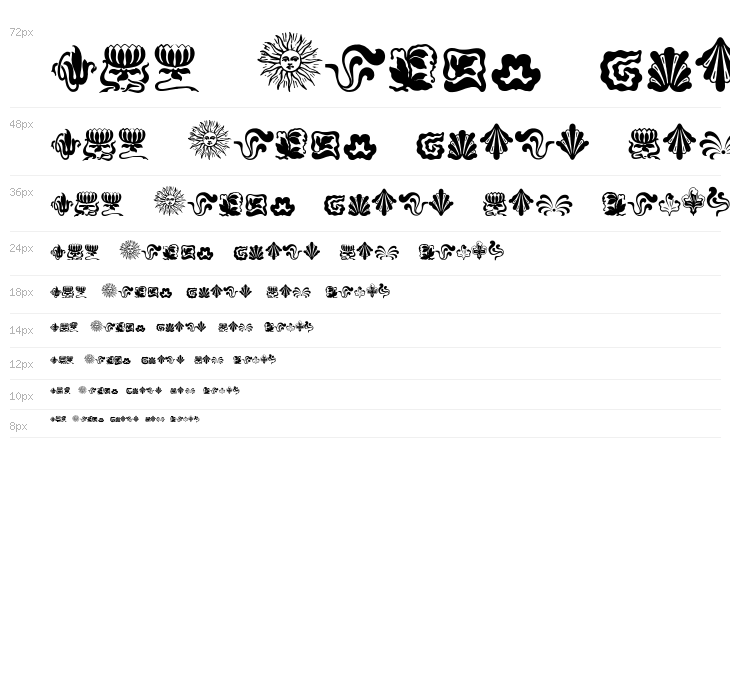 72px

48px

36px

24px

18px

14px

12px

10px

8px